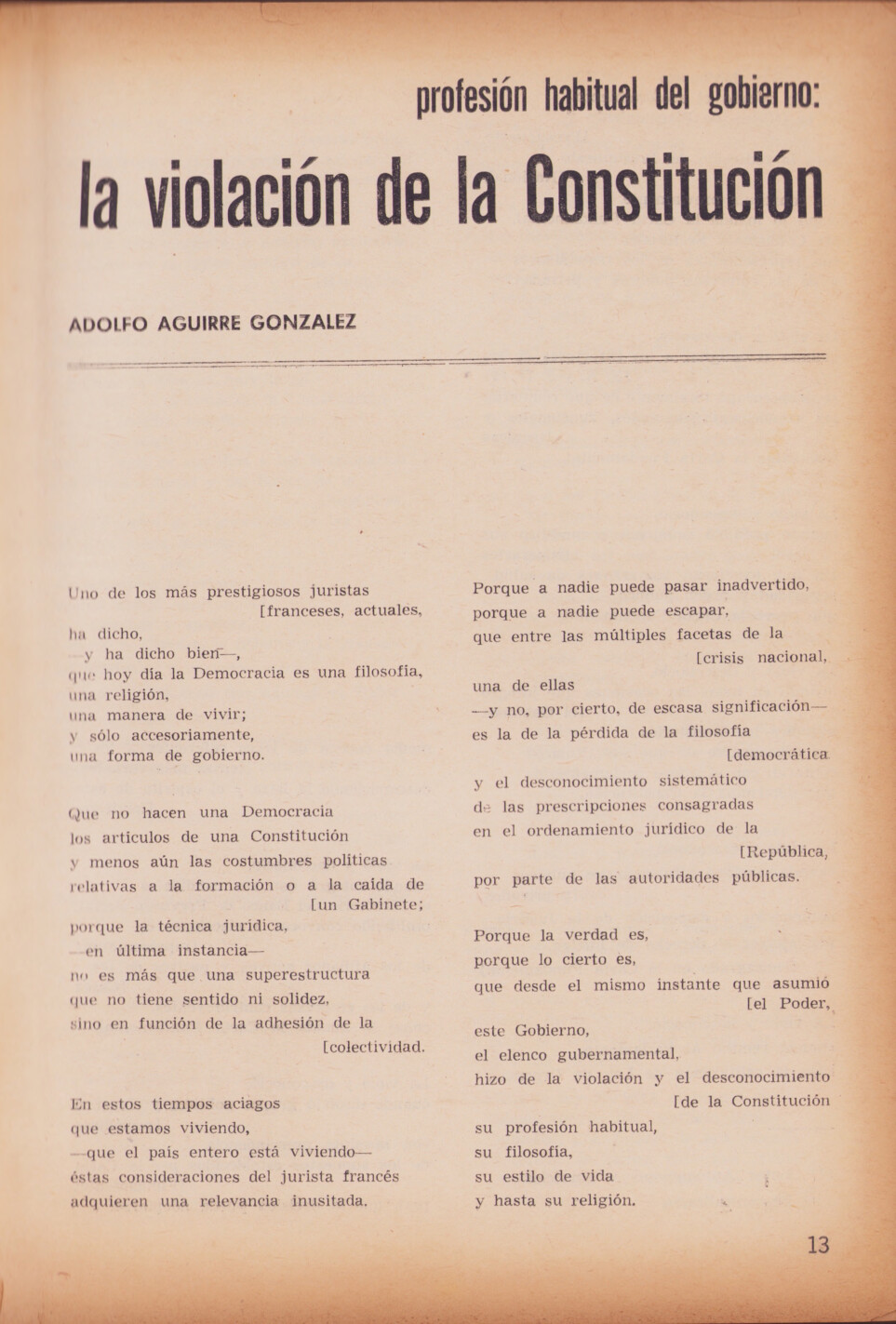 profesión habitual del gobierno:

la violación de la Constitución

ADOLFO AGUIRRE GONZALEZ

Uno de los más prestigiosos juristas [franceses, actuales,
ha dicho,
—y ha dicho bien—,
que hoy día la Democracia es una filosofía,
una religión,
una manera de vivir;
y sólo accesoriamente,
una forma de gobierno.

Que no hacen una Democracia
los artículos de una Constitución
y menos aún las costumbres políticas
relativas a la formación o a la caída de [un Gabinete;
porque la técnica jurídica,
—en última instancia—
no es más que una superestructura
que no tiene sentido ni solidez,
sino en función de la adhesión de la [colectividad.

En estos tiempos aciagos
que estamos viviendo,
—que el país entero está viviendo—
éstas consideraciones del jurista francés
adquieren una relevancia inusitada.

Porque a nadie puede pasar inadvertido,
porque a nadie puede escapar,
que entre las múltiples facetas de la [crisis nacional,
una de ellas
—y no, por cierto, de escasa significación—
es la de la pérdida de la filosofía [democrática
y el desconocimiento sistemático
de las prescripciones consagradas
en el ordenamiento jurídico de la [República,
por parte de las autoridades públicas.

Porque la verdad es,
porque lo cierto es,
que desde el mismo instante que asumió [el Poder,
este Gobierno,
el elenco gubernamental,
hizo de la violación y el desconocimiento [de la Constitución
su profesión habitual,
su filosofía,
su estilo de vida
y hasta su religión.

13